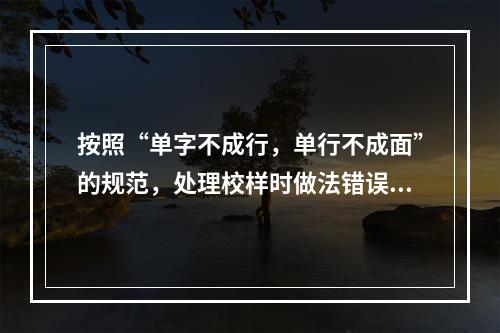 按照“单字不成行，单行不成面”的规范，处理校样时做法错误...